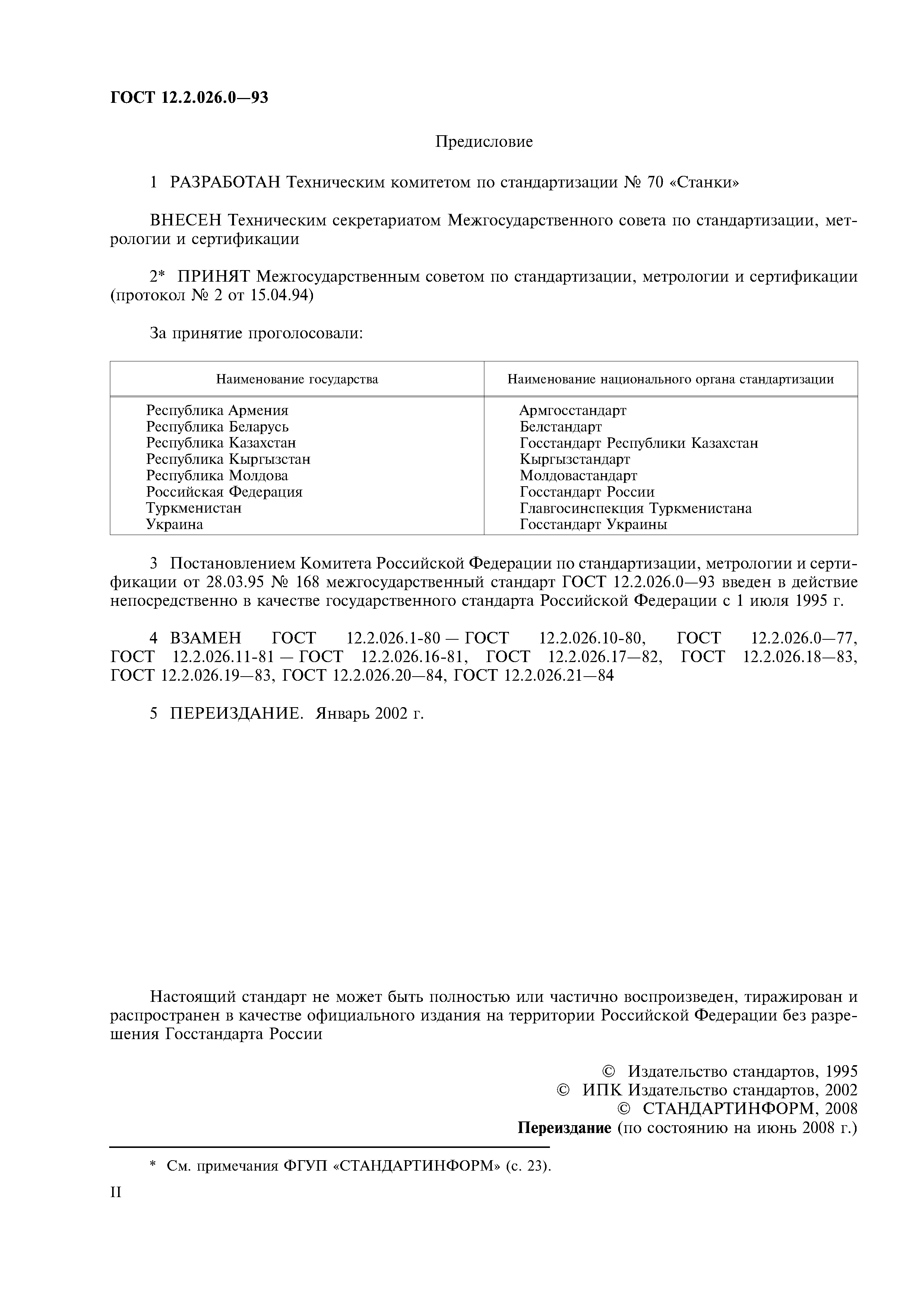 ГОСТ 12.2.026.0—93

Предисловие

1 РАЗРАБОТАН Техническим комитетом по стандартизации № 70 «Станки»

ВНЕСЕН Техническим секретариатом Межгосударственного совета по стандартизации, метрологии и сертификации

2* ПРИНЯТ Межгосударственным советом по стандартизации, метрологии и сертификации (протокол № 2 от 15.04.94)

За принятие проголосовали:

| Наименование государства | Наименование национального органа стандартизации |
|---|---|
| Республика Армения | Армгосстандарт |
| Республика Беларусь | Белстандарт |
| Республика Казахстан | Госстандарт Республики Казахстан |
| Республика Кыргызстан | Кыргызстандарт |
| Республика Молдова | Молдовастандарт |
| Российская Федерация | Госстандарт России |
| Туркменистан | Главгосинспекция Туркменистана |
| Украина | Госстандарт Украины |

3 Постановлением Комитета Российской Федерации по стандартизации, метрологии и сертификации от 28.03.95 № 168 межгосударственный стандарт ГОСТ 12.2.026.0—93 введен в действие непосредственно в качестве государственного стандарта Российской Федерации с 1 июля 1995 г.

4 ВЗАМЕН ГОСТ 12.2.026.1-80 — ГОСТ 12.2.026.10-80, ГОСТ 12.2.026.0—77, ГОСТ 12.2.026.11-81 — ГОСТ 12.2.026.16-81, ГОСТ 12.2.026.17—82, ГОСТ 12.2.026.18—83, ГОСТ 12.2.026.19—83, ГОСТ 12.2.026.20—84, ГОСТ 12.2.026.21—84

5 ПЕРЕИЗДАНИЕ. Январь 2002 г.

Настоящий стандарт не может быть полностью или частично воспроизведен, тиражирован и распространен в качестве официального издания на территории Российской Федерации без разрешения Госстандарта России

© Издательство стандартов, 1995
© ИПК Издательство стандартов, 2002
© СТАНДАРТИНФОРМ, 2008
Переиздание (по состоянию на июнь 2008 г.)

* См. примечания ФГУП «СТАНДАРТИНФОРМ» (с. 23).

II